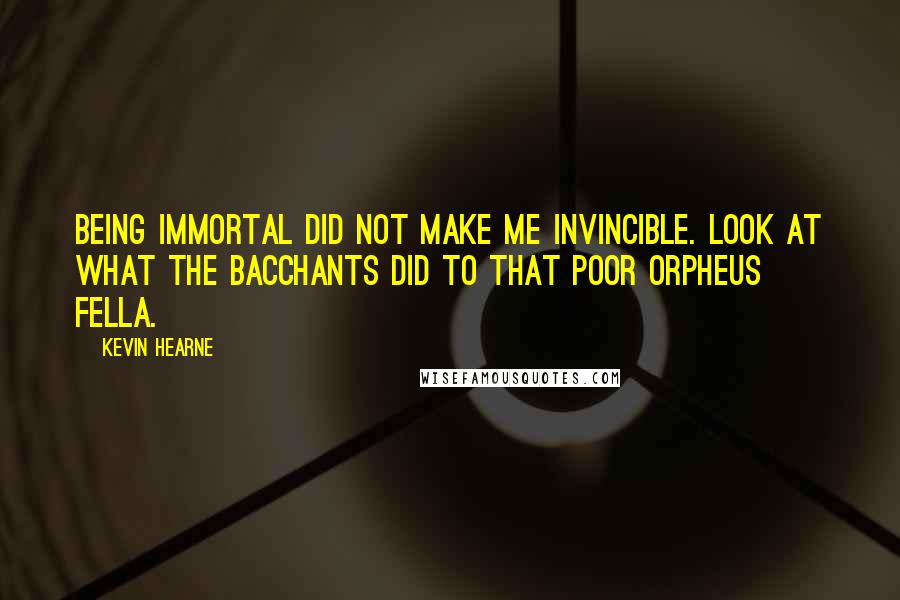 BEING IMMORTAL DID NOT MAKE ME INVINCIBLE. LOOK AT WHAT THE BACCHANTS DID TO THAT POOR ORPHEUS FELLA.

KEVIN HEARNE

WISEFAMOUSQUOTES.COM